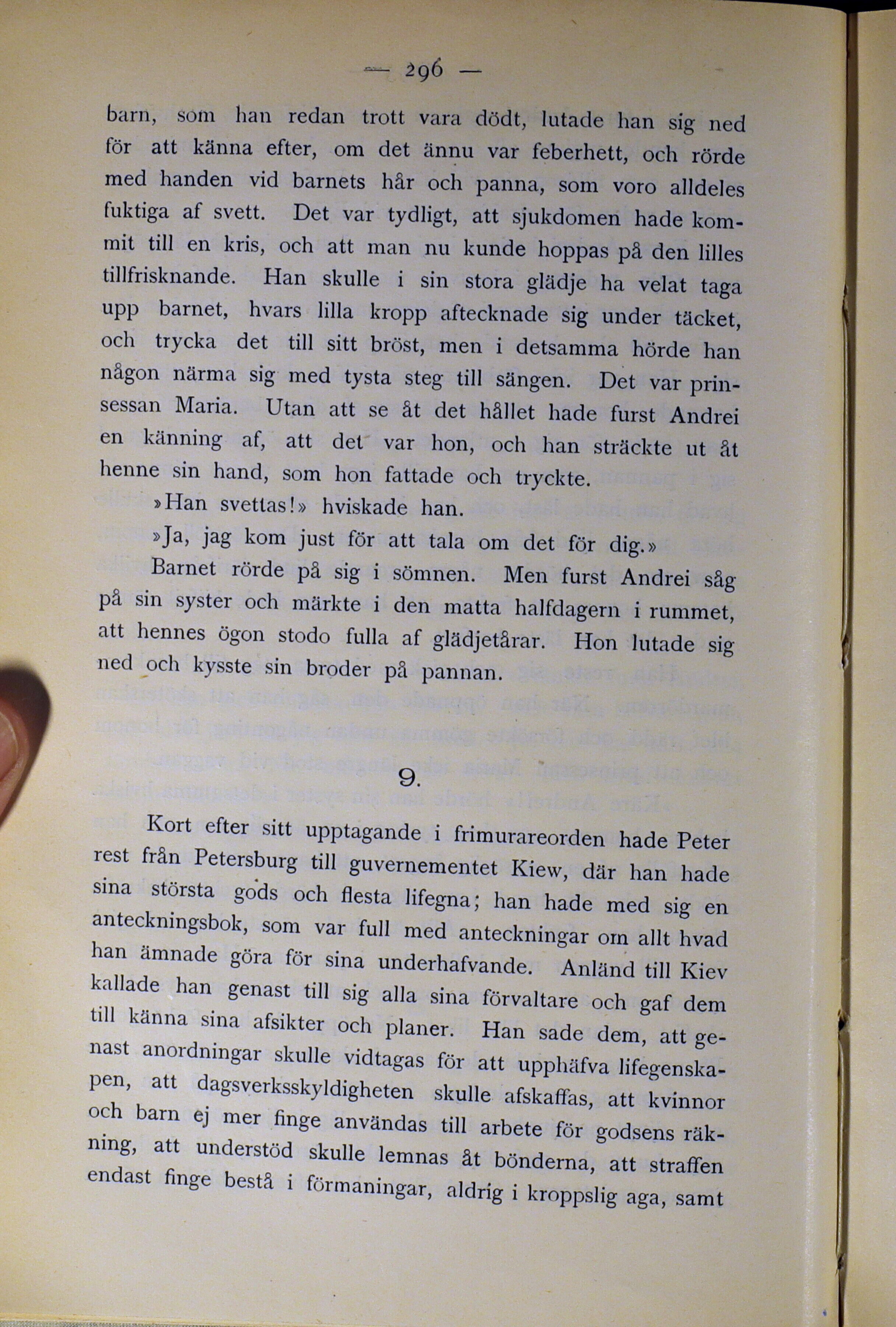 — 296 —

barn, som han redan trott vara dödt, lutade han sig ned för att känna efter, om det ännu var feberhett, och rörde med handen vid barnets hår och panna, som voro alldeles fuktiga af svett. Det var tydligt, att sjukdomen hade kommit till en kris, och att man nu kunde hoppas på den lilles tillfrisknande. Han skulle i sin stora glädje ha velat taga upp barnet, hvars lilla kropp aftecknade sig under täcket, och trycka det till sitt bröst, men i detsamma hörde han någon närma sig med tysta steg till sängen. Det var prinsessan Maria. Utan att se åt det hållet hade furst Andrei en känning af, att det var hon, och han sträckte ut åt henne sin hand, som hon fattade och tryckte.

»Han svettas!» hviskade han.

»Ja, jag kom just för att tala om det för dig.»

Barnet rörde på sig i sömnen. Men furst Andrei såg på sin syster och märkte i den matta halfdagern i rummet, att hennes ögon stodo fulla af glädjetårar. Hon lutade sig ned och kysste sin broder på pannan.

9.

Kort efter sitt upptagande i frimurareorden hade Peter rest från Petersburg till guvernementet Kiew, där han hade sina största gods och flesta lifegna; han hade med sig en anteckningsbok, som var full med anteckningar om allt hvad han ämnade göra för sina underhafvande. Anländ till Kiev kallade han genast till sig alla sina förvaltare och gaf dem till känna sina afsikter och planer. Han sade dem, att genast anordningar skulle vidtagas för att upphäfva lifegenskapen, att dagsverksskyldigheten skulle afskaffas, att kvinnor och barn ej mer finge användas till arbete för godsens räkning, att understöd skulle lemnas åt bönderna, att straffen endast finge bestå i förmaningar, aldrig i kroppslig aga, samt